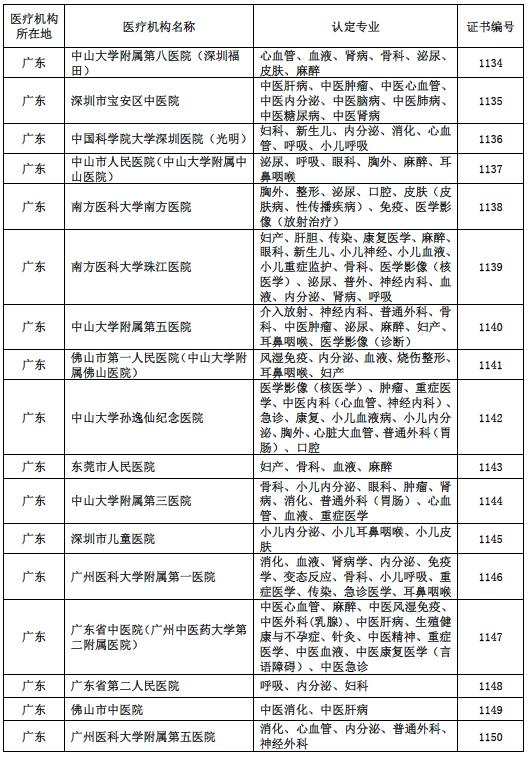 | 医疗机构所在地 | 医疗机构名称 | 认定专业 | 证书编号 |
|---|---|---|---|
| 广东 | 中山大学附属第八医院（深圳福田） | 心血管、血液、肾病、骨科、泌尿、皮肤、麻醉 | 1134 |
| 广东 | 深圳市宝安区中医院 | 中医肝病、中医肿瘤、中医心血管、中医内分泌、中医脑病、中医肺病、中医糖尿病、中医肾病 | 1135 |
| 广东 | 中国科学院大学深圳医院（光明） | 妇科、新生儿、内分泌、消化、心血管、呼吸、小儿呼吸 | 1136 |
| 广东 | 中山市人民医院（中山大学附属中山医院） | 泌尿、呼吸、眼科、胸外、麻醉、耳鼻咽喉 | 1137 |
| 广东 | 南方医科大学南方医院 | 胸外、整形、泌尿、口腔、皮肤（皮肤病、性传播疾病）、免疫、医学影像（放射治疗） | 1138 |
| 广东 | 南方医科大学珠江医院 | 妇产、肝胆、传染、康复医学、麻醉、眼科、新生儿、小儿神经、小儿血液、小儿重症监护、骨科、医学影像（核医学）、泌尿、普外、神经内科、血液、内分泌、肾病、呼吸 | 1139 |
| 广东 | 中山大学附属第五医院 | 介入放射、神经内科、普通外科、骨科、中医肿瘤、泌尿、麻醉、妇产、耳鼻咽喉、医学影像（诊断） | 1140 |
| 广东 | 佛山市第一人民医院（中山大学附属佛山医院） | 风湿免疫、内分泌、血液、烧伤整形、耳鼻咽喉、妇产 | 1141 |
| 广东 | 中山大学孙逸仙纪念医院 | 医学影像（核医学）、肿瘤、重症医学、中医内科（心血管、神经内科）、急诊、康复、小儿血液病、小儿内分泌、胸外、心脏大血管、普通外科（胃肠）、口腔 | 1142 |
| 广东 | 东莞市人民医院 | 妇产、骨科、血液、麻醉 | 1143 |
| 广东 | 中山大学附属第三医院 | 骨科、小儿内分泌、眼科、肿瘤、肾病、消化、普通外科（胃肠）、心血管、血液、重症医学 | 1144 |
| 广东 | 深圳市儿童医院 | 小儿内分泌、小儿耳鼻咽喉、小儿皮肤 | 1145 |
| 广东 | 广州医科大学附属第一医院 | 消化、血液、肾病学、内分泌、免疫学、变态反应、骨科、小儿呼吸、重症医学、传染、急诊医学、耳鼻咽喉 | 1146 |
| 广东 | 广东省中医院（广州中医药大学第二附属医院） | 中医心血管、麻醉、中医风湿免疫、中医外科（乳腺）、中医肝病、生殖健康与不孕症、针灸、中医精神、重症医学、中医血液、中医康复医学（言语障碍）、中医急诊 | 1147 |
| 广东 | 广东省第二人民医院 | 呼吸、内分泌、妇科 | 1148 |
| 广东 | 佛山市中医院 | 中医消化、中医肝病 | 1149 |
| 广东 | 广州医科大学附属第五医院 | 消化、心血管、内分泌、普通外科、神经外科 | 1150 |